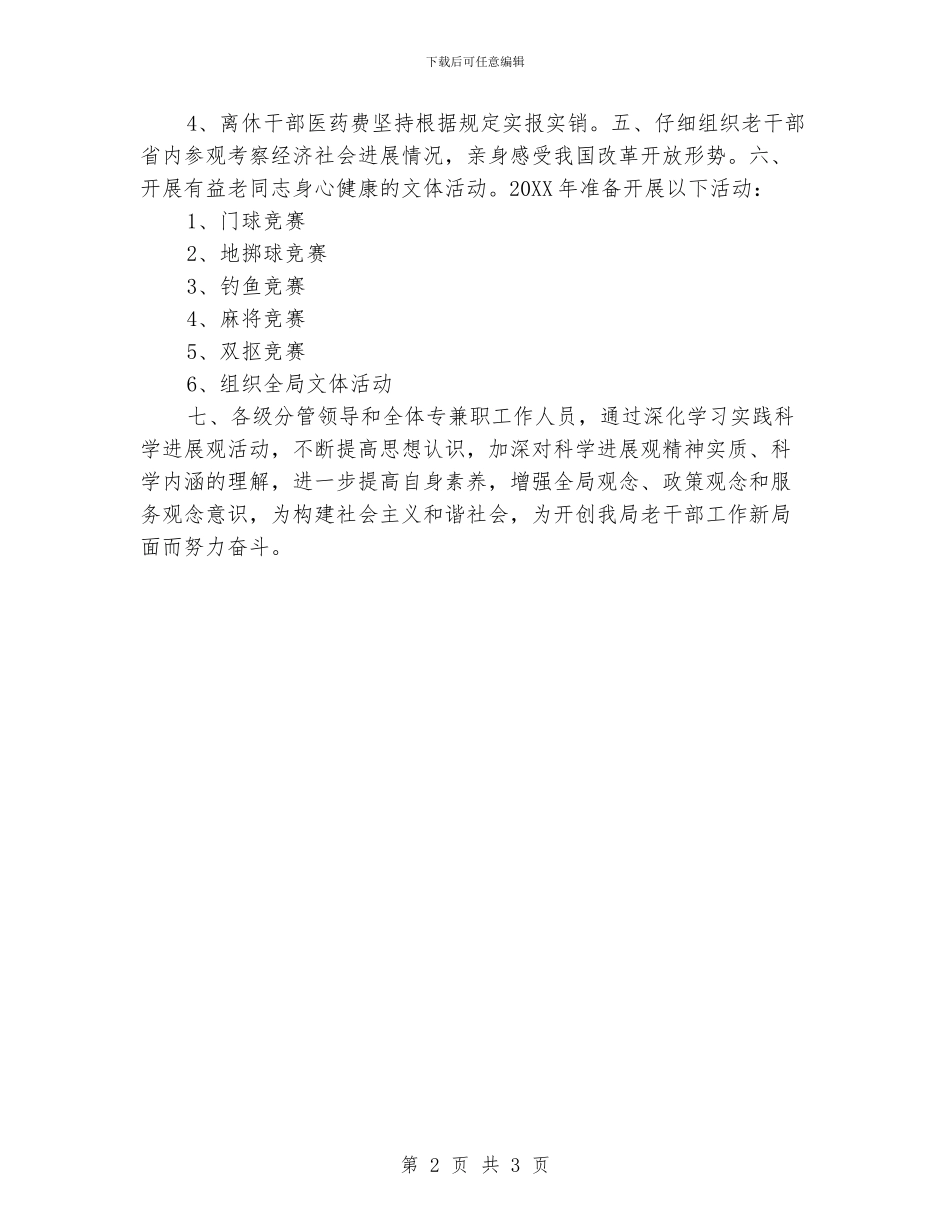 下载后可任意编辑

4、离休干部医药费坚持根据规定实报实销。五、仔细组织老干部省内参观考察经济社会进展情况，亲身感受我国改革开放形势。六、开展有益老同志身心健康的文体活动。20XX年准备开展以下活动：

1、门球竞赛

2、地掷球竞赛

3、钓鱼竞赛

4、麻将竞赛

5、双抠竞赛

6、组织全局文体活动

七、各级分管领导和全体专兼职工作人员，通过深化学习实践科学进展观活动，不断提高思想认识，加深对科学进展观精神实质、科学内涵的理解，进一步提高自身素养，增强全局观念、政策观念和服务观念意识，为构建社会主义和谐社会，为开创我局老干部工作新局面而努力奋斗。

第 2 页 共 3 页